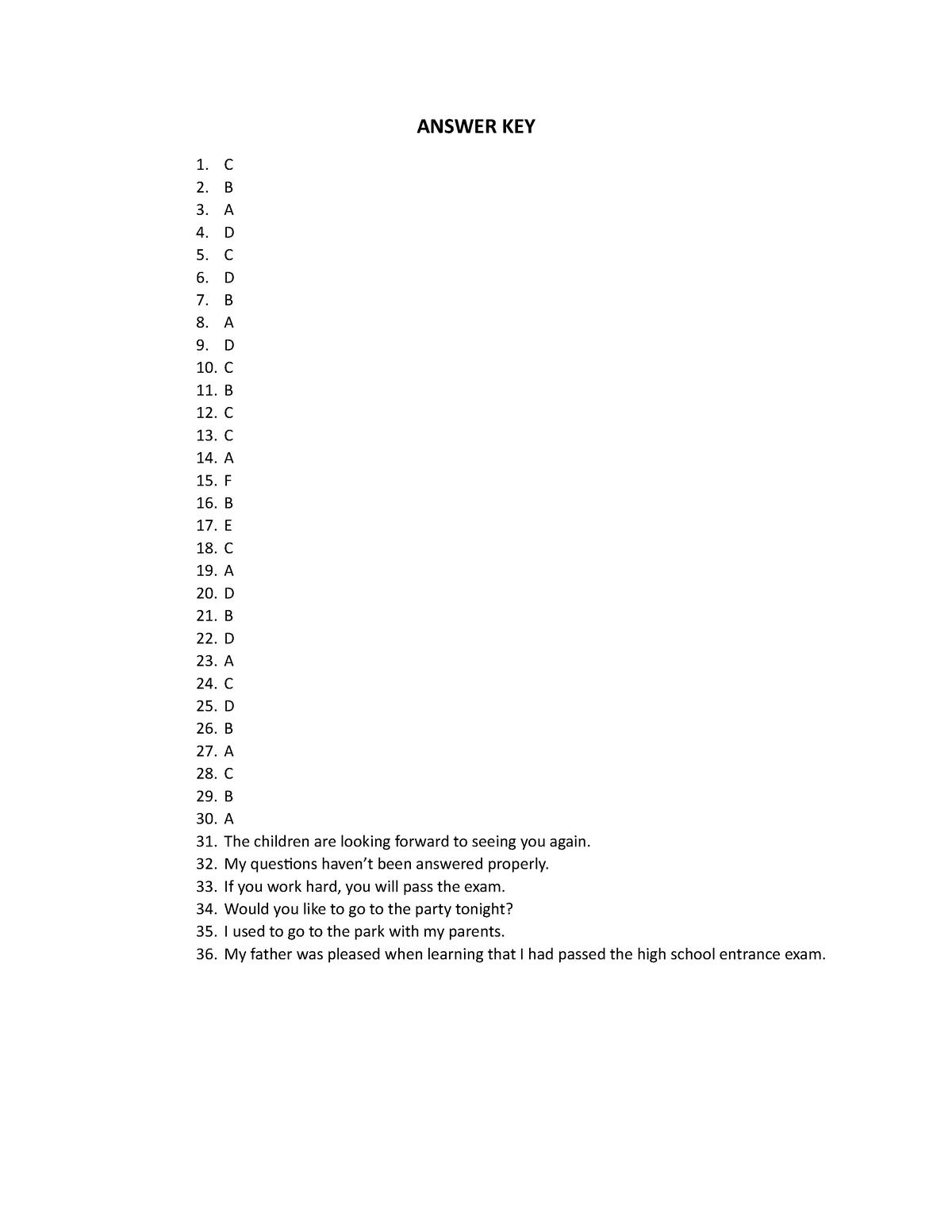 ANSWER KEY

1. C
2. B
3. A
4. D
5. C
6. D
7. B
8. A
9. D
10. C
11. B
12. C
13. C
14. A
15. F
16. B
17. E
18. C
19. A
20. D
21. B
22. D
23. A
24. C
25. D
26. B
27. A
28. C
29. B
30. A
31. The children are looking forward to seeing you again.
32. My questions haven't been answered properly.
33. If you work hard, you will pass the exam.
34. Would you like to go to the party tonight?
35. I used to go to the park with my parents.
36. My father was pleased when learning that I had passed the high school entrance exam.